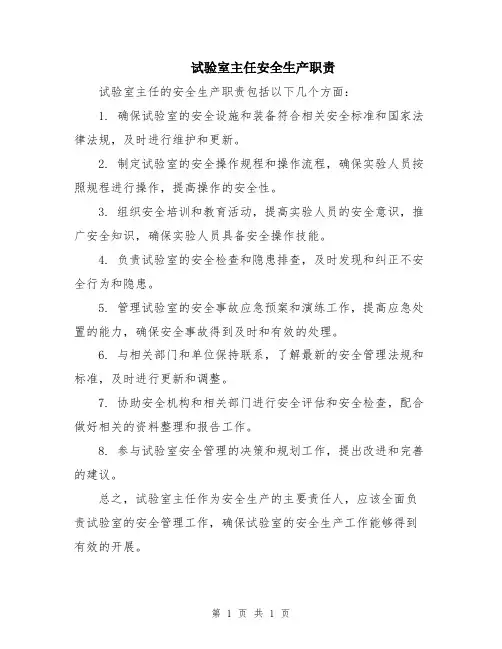 试验室主任安全生产职责

试验室主任的安全生产职责包括以下几个方面：

1. 确保试验室的安全设施和装备符合相关安全标准和国家法律法规，及时进行维护和更新。

2. 制定试验室的安全操作规程和操作流程，确保实验人员按照规程进行操作，提高操作的安全性。

3. 组织安全培训和教育活动，提高实验人员的安全意识，推广安全知识，确保实验人员具备安全操作技能。

4. 负责试验室的安全检查和隐患排查，及时发现和纠正不安全行为和隐患。

5. 管理试验室的安全事故应急预案和演练工作，提高应急处置的能力，确保安全事故得到及时和有效的处理。

6. 与相关部门和单位保持联系，了解最新的安全管理法规和标准，及时进行更新和调整。

7. 协助安全机构和相关部门进行安全评估和安全检查，配合做好相关的资料整理和报告工作。

8. 参与试验室安全管理的决策和规划工作，提出改进和完善的建议。

总之，试验室主任作为安全生产的主要责任人，应该全面负责试验室的安全管理工作，确保试验室的安全生产工作能够得到有效的开展。

第 1 页 共 1 页